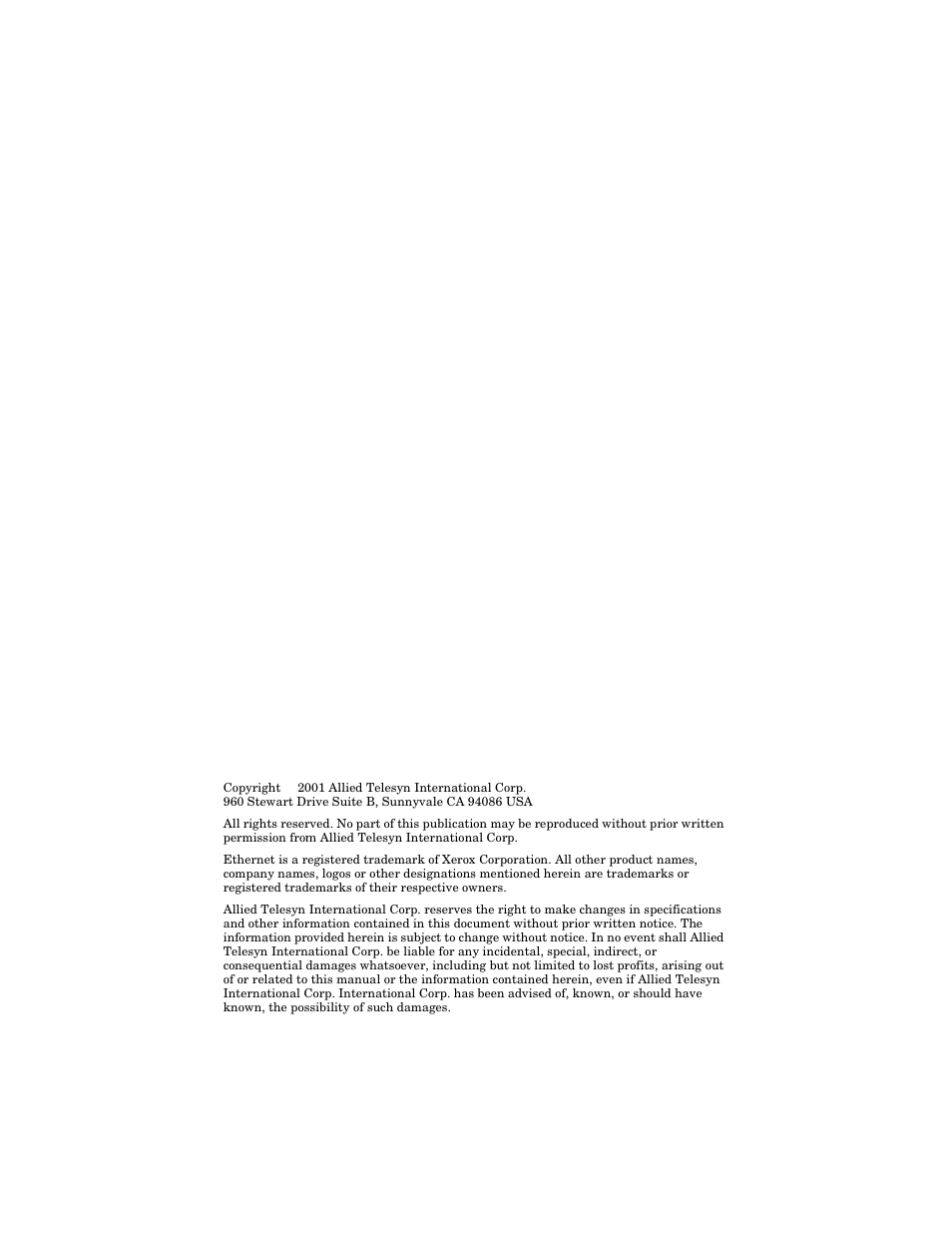 Copyright 2001 Allied Telesyn International Corp.
960 Stewart Drive Suite B, Sunnyvale CA 94086 USA

All rights reserved. No part of this publication may be reproduced without prior written permission from Allied Telesyn International Corp.

Ethernet is a registered trademark of Xerox Corporation. All other product names, company names, logos or other designations mentioned herein are trademarks or registered trademarks of their respective owners.

Allied Telesyn International Corp. reserves the right to make changes in specifications and other information contained in this document without prior written notice. The information provided herein is subject to change without notice. In no event shall Allied Telesyn International Corp. be liable for any incidental, special, indirect, or consequential damages whatsoever, including but not limited to lost profits, arising out of or related to this manual or the information contained herein, even if Allied Telesyn International Corp. International Corp. has been advised of, known, or should have known, the possibility of such damages.